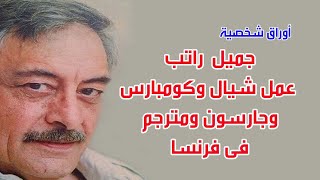 أوراق شخصية

جميل راتب
عمل شيال وكومبارس
وجارسون ومترجم
فى فرنسا